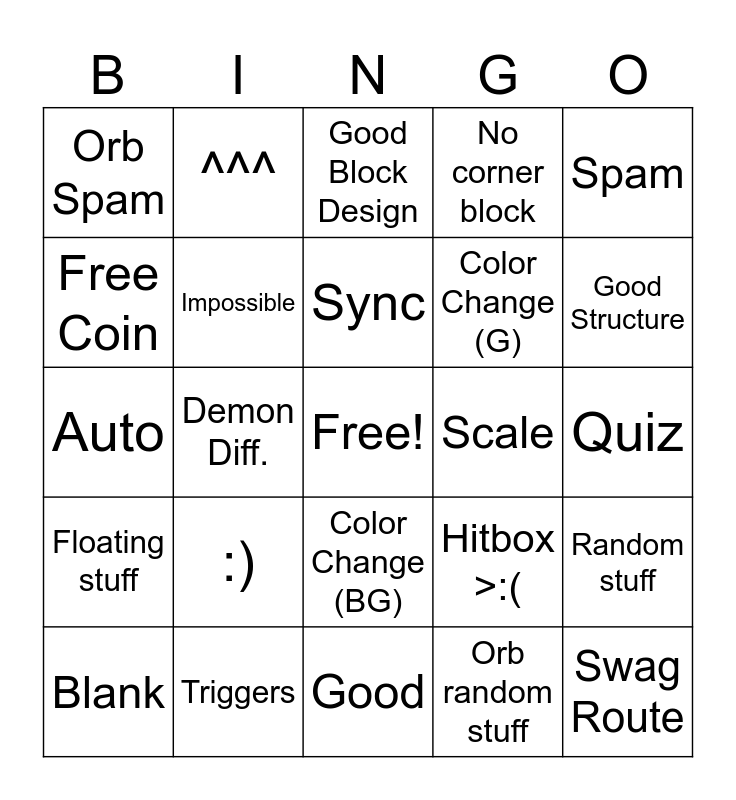 | B | I | N | G | O |
|---|---|---|---|---|
| Orb Spam | ^^^ | Good Block Design | No corner block | Spam |
| Free Coin | Impossible | Sync | Color Change (G) | Good Structure |
| Auto | Demon Diff. | Free! | Scale | Quiz |
| Floating stuff | :) | Color Change (BG) | Hitbox >:( | Random stuff |
| Blank | Triggers | Good | Orb random stuff | Swag Route |